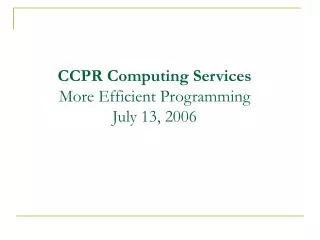 CCPR Computing Services
More Efficient Programming
July 13, 2006